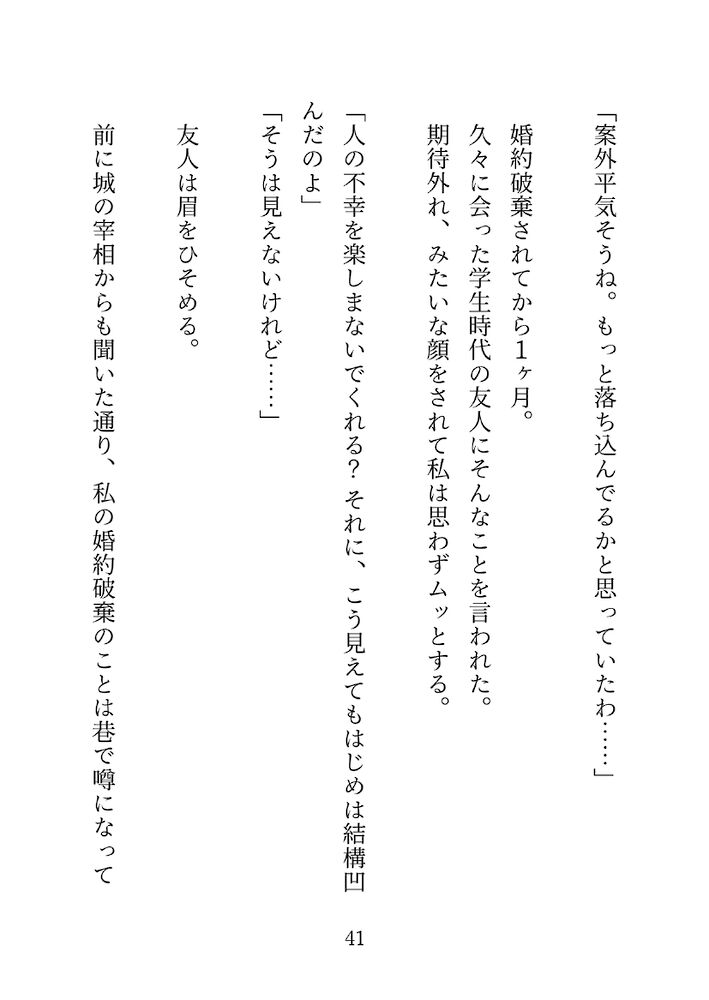 「案外平気そうね。もっと落ち込んでるかと思っていたわ……」

婚約破棄されてから1ヶ月。

久々に会った学生時代の友人にそんなことを言われた。

期待外れ、みたいな顔をされて私は思わずムッとする。

「人の不幸を楽しまないでくれる？　それに、こう見えてもはじめは結構凹んだのよ」

「そうは見えないけれど……」

友人は眉をひそめる。

前に城の宰相からも聞いた通り、私の婚約破棄のことは巷で噂になって

41